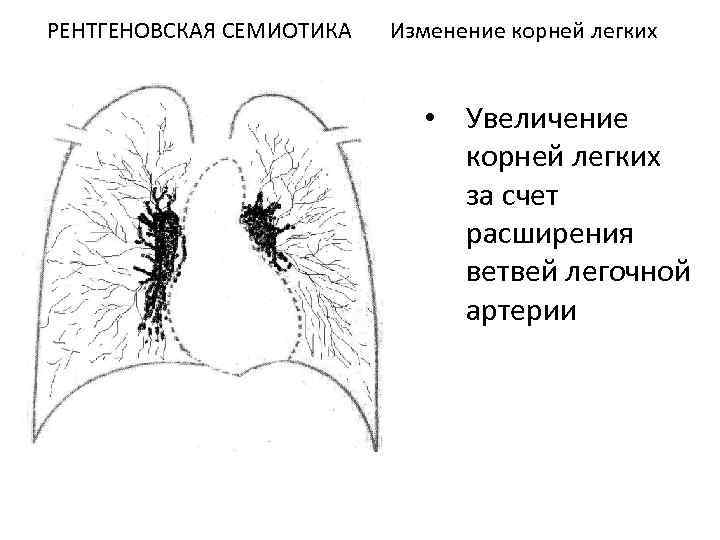 РЕНТГЕНОВСКАЯ СЕМИОТИКА Изменение корней легких

• Увеличение корней легких за счет расширения ветвей легочной артерии